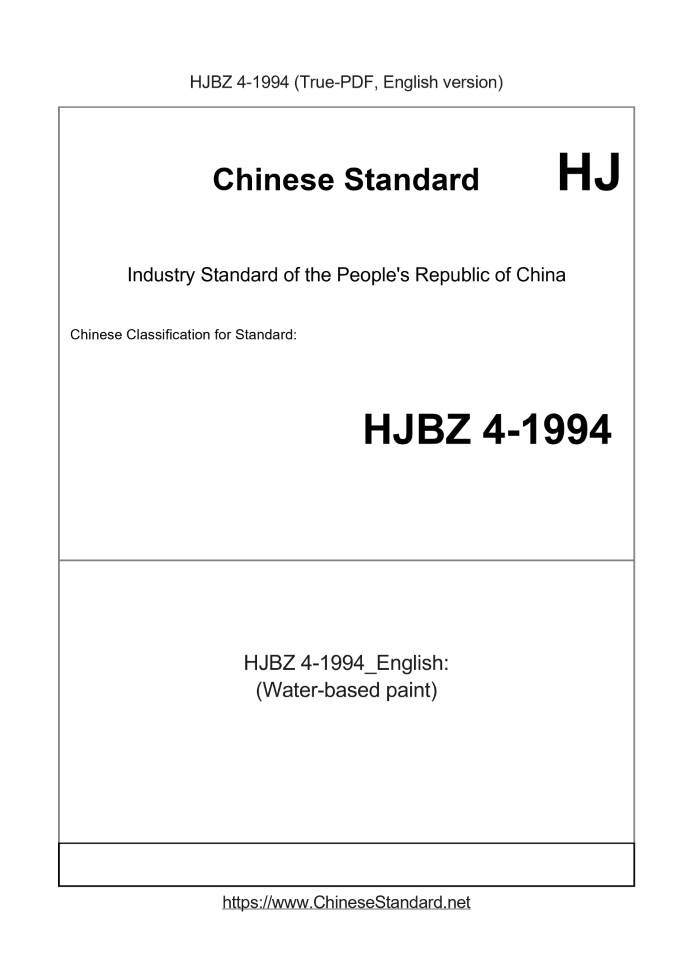 HJBZ 4-1994 (True-PDF, English version)

Chinese Standard HJ

Industry Standard of the People's Republic of China

Chinese Classification for Standard:

HJBZ 4-1994

HJBZ 4-1994_English:
(Water-based paint)

https://www.ChineseStandard.net